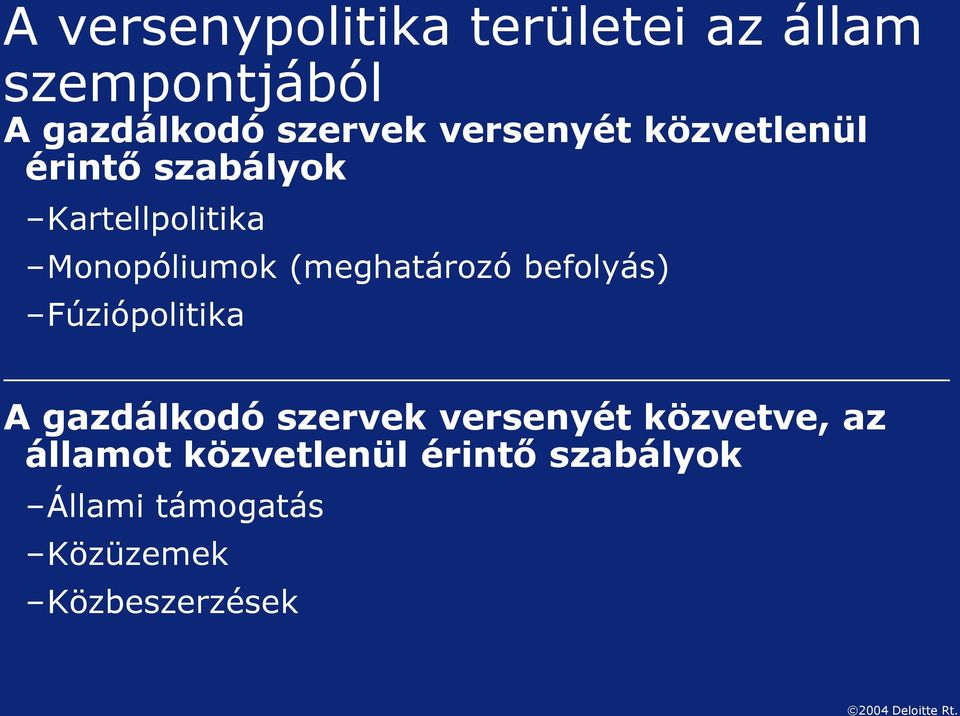 A versenypolitika területei az állam szempontjából

A gazdálkodó szervek versenyét közvetlenül érintő szabályok

–Kartellpolitika

–Monopóliumok (meghatározó befolyás)

–Fúziópolitika

A gazdálkodó szervek versenyét közvetve, az államot közvetlenül érintő szabályok

–Állami támogatás

–Közüzemek

–Közbeszerzések

©2004 Deloitte Rt.